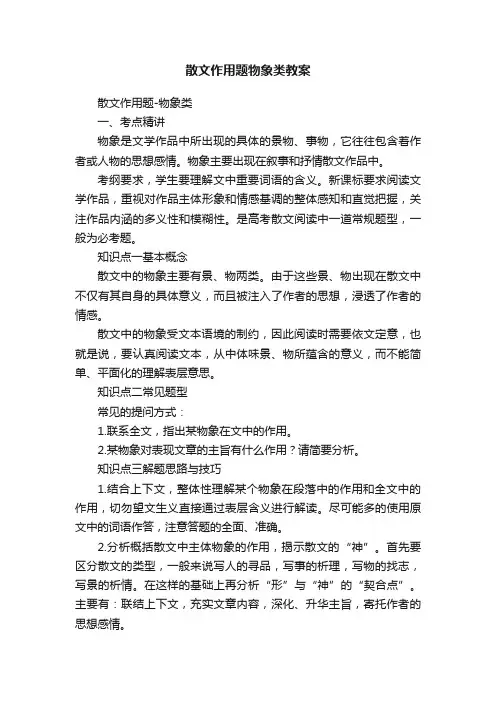 散文作用题物象类教案

散文作用题-物象类

一、考点精讲

物象是文学作品中所出现的具体的景物、事物，它往往包含着作者或人物的思想感情。物象主要出现在叙事和抒情散文作品中。

考纲要求，学生要理解文中重要词语的含义。新课标要求阅读文学作品，重视对作品主体形象和情感基调的整体感知和直觉把握，关注作品内涵的多义性和模糊性。是高考散文阅读中一道常规题型，一般为必考题。

知识点一基本概念

散文中的物象主要有景、物两类。由于这些景、物出现在散文中不仅有其自身的具体意义，而且被注入了作者的思想，浸透了作者的情感。

散文中的物象受文本语境的制约，因此阅读时需要依文定意，也就是说，要认真阅读文本，从中体味景、物所蕴含的意义，而不能简单、平面化的理解表层意思。

知识点二常见题型

常见的提问方式：

1.联系全文，指出某物象在文中的作用。

2.某物象对表现文章的主旨有什么作用？请简要分析。

知识点三解题思路与技巧

1.结合上下文，整体性理解某个物象在段落中的作用和全文中的作用，切勿望文生义直接通过表层含义进行解读。尽可能多的使用原文中的词语作答，注意答题的全面、准确。

2.分析概括散文中主体物象的作用，揭示散文的“神”。首先要区分散文的类型，一般来说写人的寻品，写事的析理，写物的找志，写景的析情。在这样的基础上再分析“形”与“神”的“契合点”。主要有：联结上下文，充实文章内容，深化、升华主旨，寄托作者的思想感情。